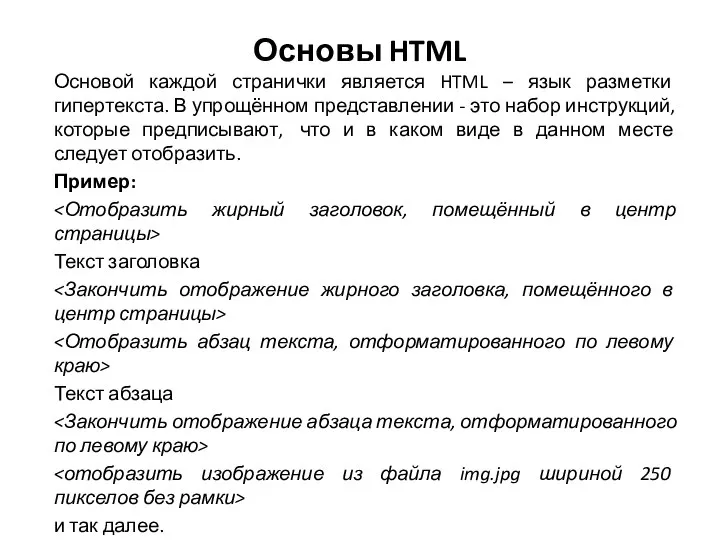 Основы HTML

Основой каждой странички является HTML – язык разметки гипертекста. В упрощённом представлении - это набор инструкций, которые предписывают, что и в каком виде в данном месте следует отобразить.

Пример:

<Отобразить жирный заголовок, помещённый в центр страницы>

Текст заголовка

<Закончить отображение жирного заголовка, помещённого в центр страницы>

<Отобразить абзац текста, отформатированного по левому краю>

Текст абзаца

<Закончить отображение абзаца текста, отформатированного по левому краю>

<отобразить изображение из файла img.jpg шириной 250 пикселов без рамки>

и так далее.